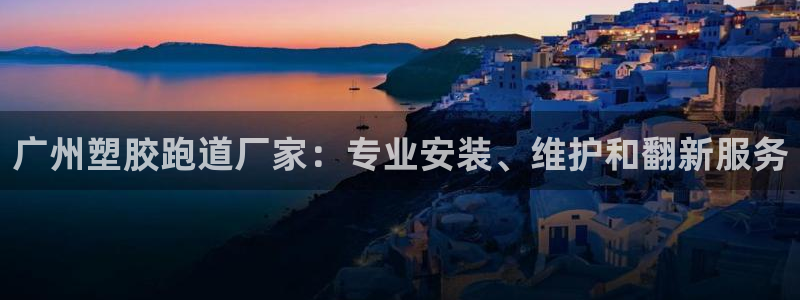 广州塑胶跑道厂家：专业安装、维护和翻新服务